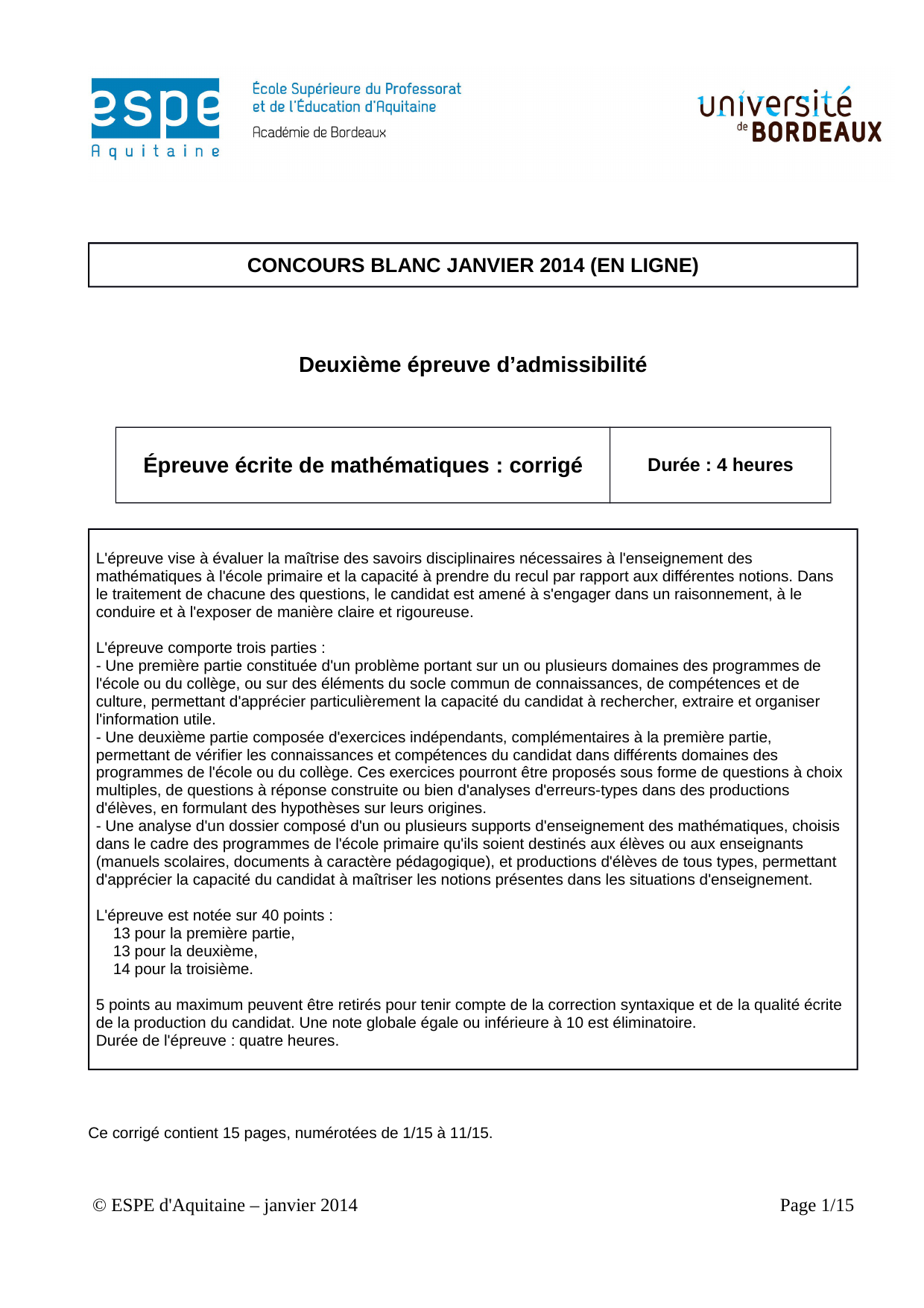 espe
Aquitaine

École Supérieure du Professorat et de l'Éducation d'Aquitaine
Académie de Bordeaux

université de BORDEAUX

CONCOURS BLANC JANVIER 2014 (EN LIGNE)

Deuxième épreuve d'admissibilité

| Épreuve écrite de mathématiques : corrigé | Durée : 4 heures |
|---|---|

L'épreuve vise à évaluer la maîtrise des savoirs disciplinaires nécessaires à l'enseignement des mathématiques à l'école primaire et la capacité à prendre du recul par rapport aux différentes notions. Dans le traitement de chacune des questions, le candidat est amené à s'engager dans un raisonnement, à le conduire et à l'exposer de manière claire et rigoureuse.

L'épreuve comporte trois parties :
- Une première partie constituée d'un problème portant sur un ou plusieurs domaines des programmes de l'école ou du collège, ou sur des éléments du socle commun de connaissances, de compétences et de culture, permettant d'apprécier particulièrement la capacité du candidat à rechercher, extraire et organiser l'information utile.
- Une deuxième partie composée d'exercices indépendants, complémentaires à la première partie, permettant de vérifier les connaissances et compétences du candidat dans différents domaines des programmes de l'école ou du collège. Ces exercices pourront être proposés sous forme de questions à choix multiples, de questions à réponse construite ou bien d'analyses d'erreurs-types dans des productions d'élèves, en formulant des hypothèses sur leurs origines.
- Une analyse d'un dossier composé d'un ou plusieurs supports d'enseignement des mathématiques, choisis dans le cadre des programmes de l'école primaire qu'ils soient destinés aux élèves ou aux enseignants (manuels scolaires, documents à caractère pédagogique), et productions d'élèves de tous types, permettant d'apprécier la capacité du candidat à maîtriser les notions présentes dans les situations d'enseignement.

L'épreuve est notée sur 40 points :
13 pour la première partie,
13 pour la deuxième,
14 pour la troisième.

5 points au maximum peuvent être retirés pour tenir compte de la correction syntaxique et de la qualité écrite de la production du candidat. Une note globale égale ou inférieure à 10 est éliminatoire.
Durée de l'épreuve : quatre heures.

Ce corrigé contient 15 pages, numérotées de 1/15 à 11/15.

© ESPE d'Aquitaine – janvier 2014

Page 1/15